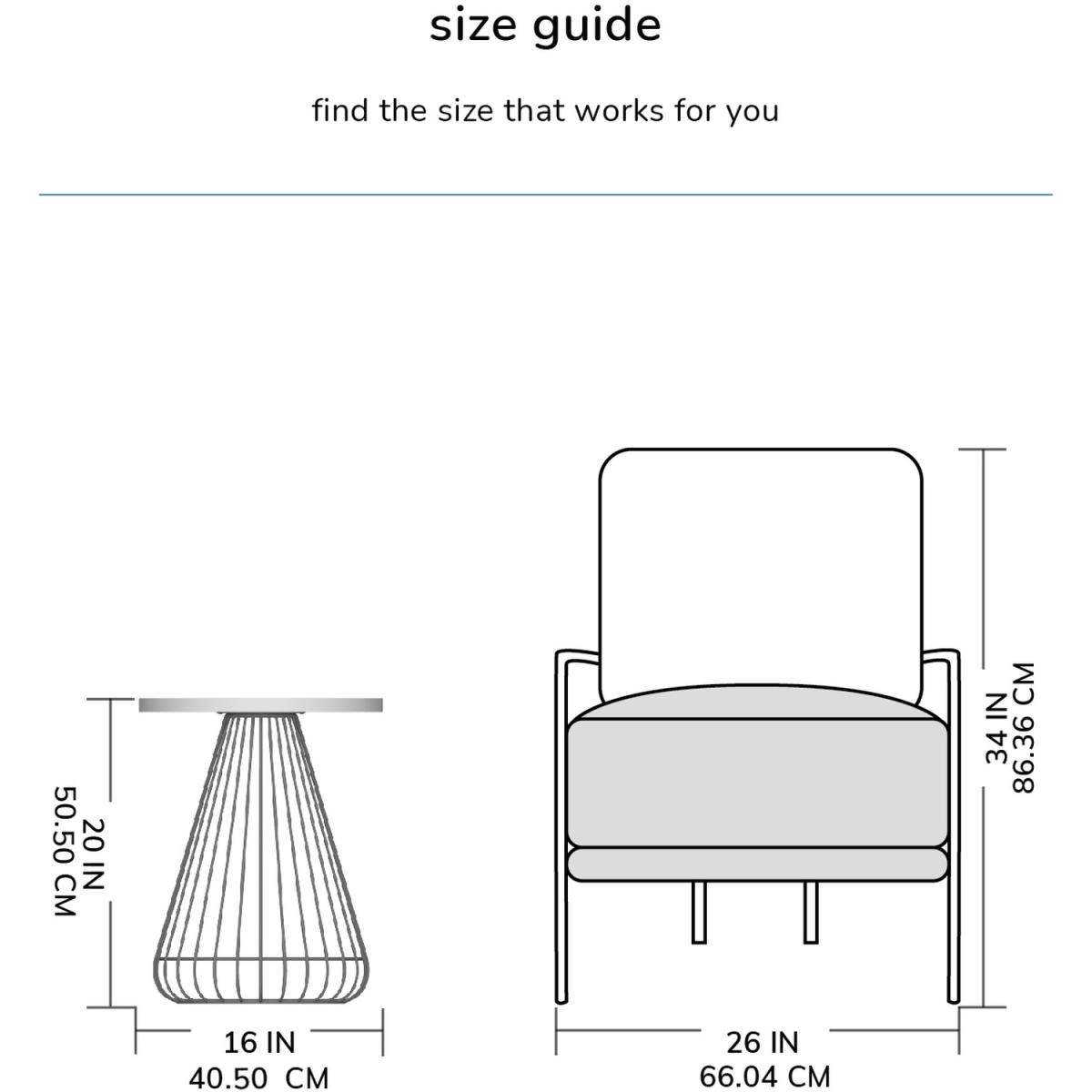 size guide

find the size that works for you

20 IN
50.50 CM

16 IN
40.50 CM

34 IN
86.36 CM

26 IN
66.04 CM